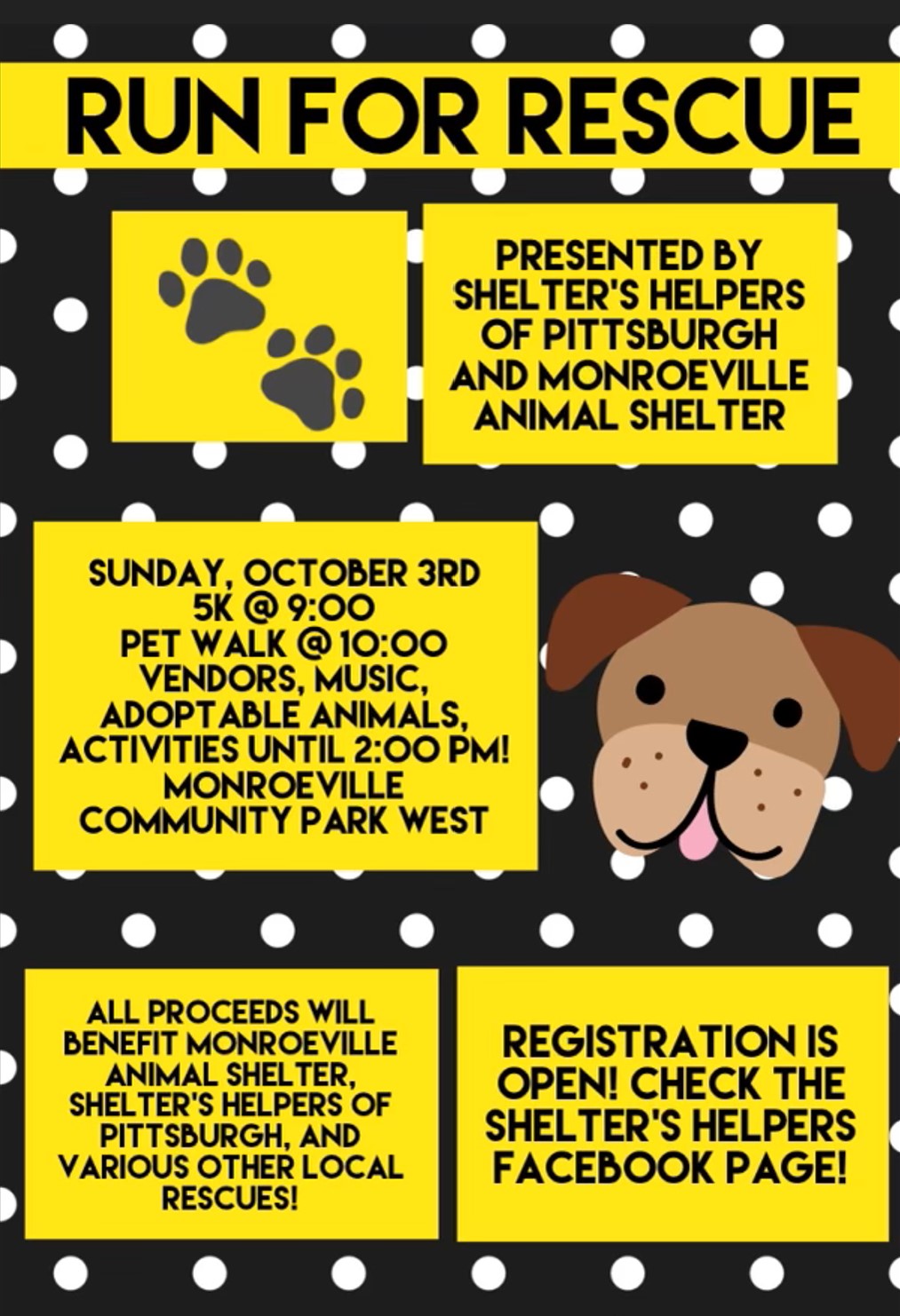 RUN FOR RESCUE

PRESENTED BY SHELTER'S HELPERS OF PITTSBURGH AND MONROEVILLE ANIMAL SHELTER

SUNDAY, OCTOBER 3RD
5K @ 9:00
PET WALK @ 10:00
VENDORS, MUSIC, ADOPTABLE ANIMALS, ACTIVITIES UNTIL 2:00 PM!
MONROEVILLE COMMUNITY PARK WEST

ALL PROCEEDS WILL BENEFIT MONROEVILLE ANIMAL SHELTER, SHELTER'S HELPERS OF PITTSBURGH, AND VARIOUS OTHER LOCAL RESCUES!

REGISTRATION IS OPEN! CHECK THE SHELTER'S HELPERS FACEBOOK PAGE!